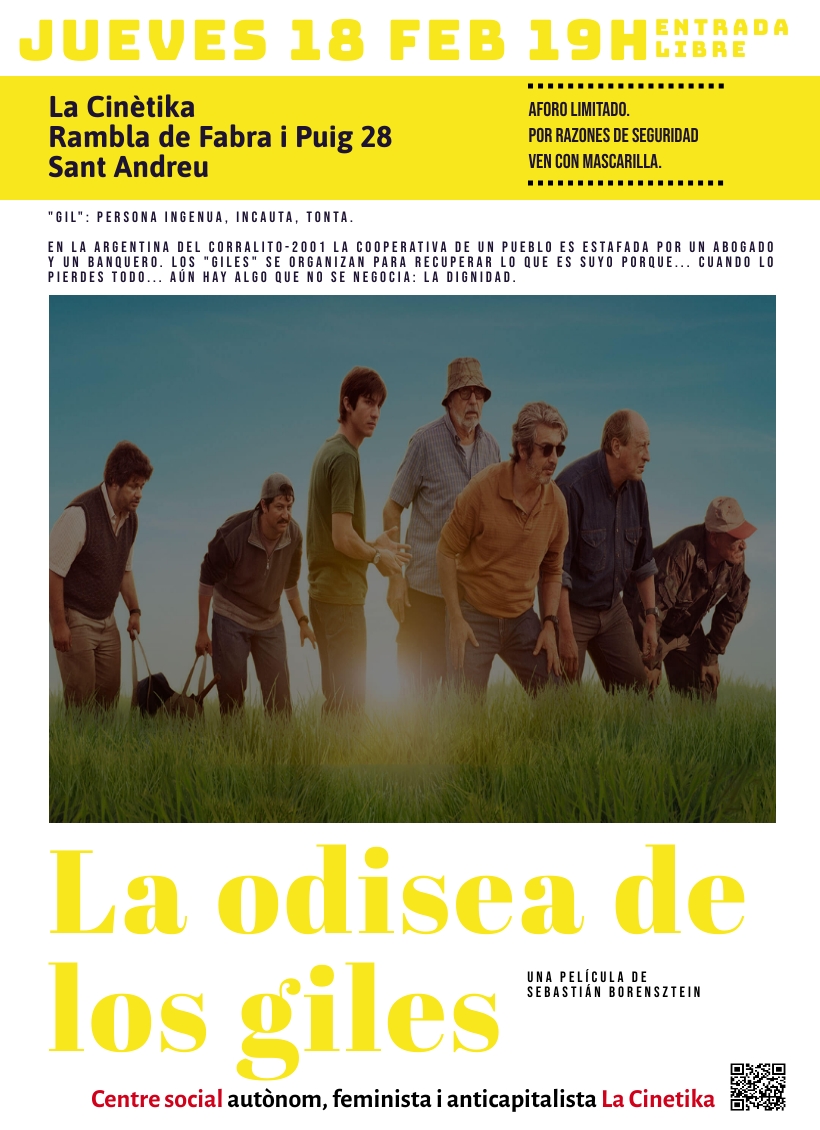 JUEVES 18 FEB 19H ENTRADA LIBRE

La Cinètika
Rambla de Fabra i Puig 28
Sant Andreu

AFORO LIMITADO.
POR RAZONES DE SEGURIDAD
VEN CON MASCARILLA.

"GIL": PERSONA INGENUA, INCAUTA, TONTA.

EN LA ARGENTINA DEL CORRALITO-2001 LA COOPERATIVA DE UN PUEBLO ES ESTAFADA POR UN ABOGADO Y UN BANQUERO. LOS "GILES" SE ORGANIZAN PARA RECUPERAR LO QUE ES SUYO PORQUE... CUANDO LO PIERDES TODO... AÚN HAY ALGO QUE NO SE NEGOCIA: LA DIGNIDAD.

La odisea de los giles

UNA PELÍCULA DE
SEBASTIÁN BORENSZTEIN

Centre social autònom, feminista i anticapitalista La Cinetika